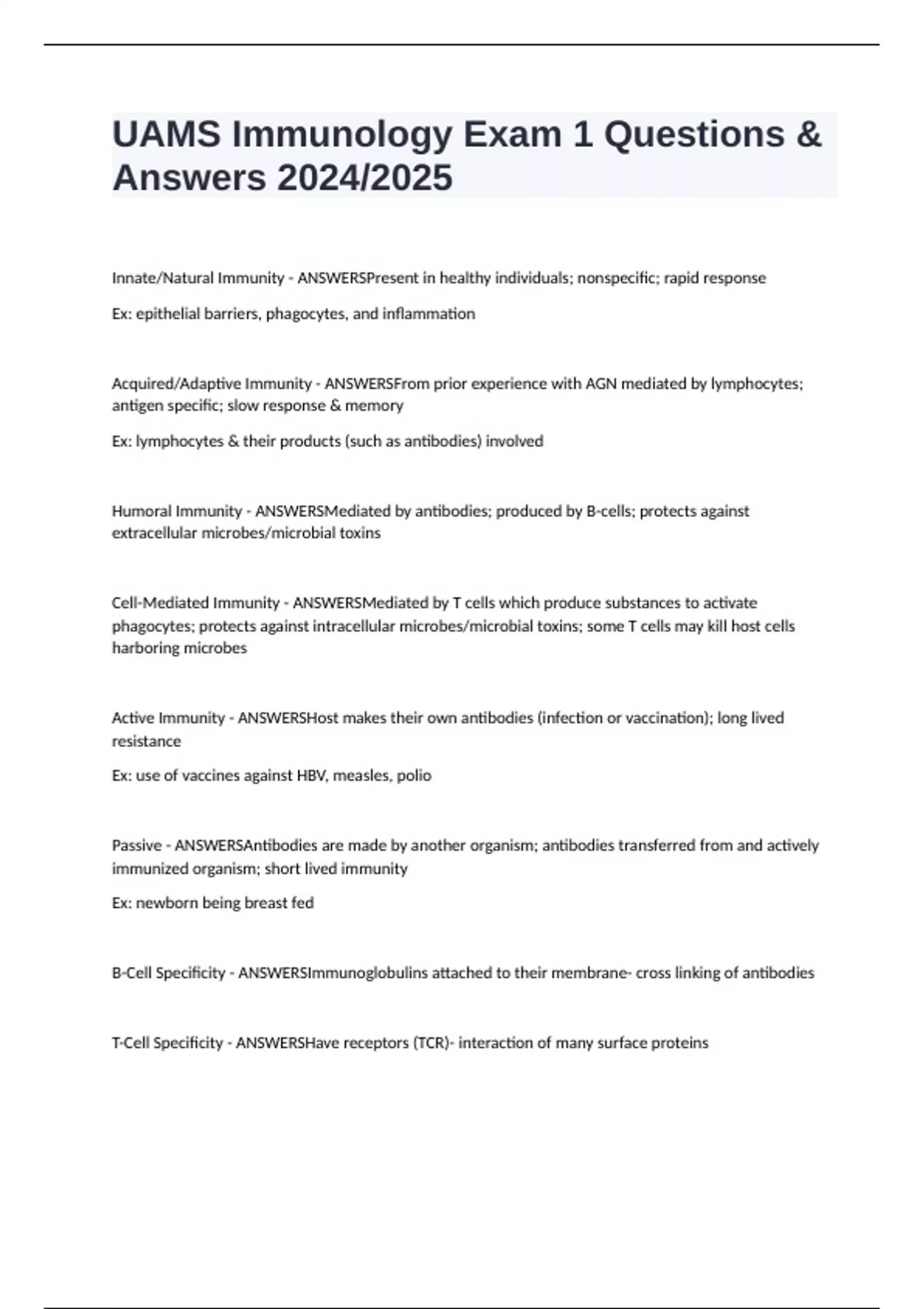 UAMS Immunology Exam 1 Questions & Answers 2024/2025

Innate/Natural Immunity - ANSWERSPresent in healthy individuals; nonspecific; rapid response

Ex: epithelial barriers, phagocytes, and inflammation

Acquired/Adaptive Immunity - ANSWERSFrom prior experience with AGN mediated by lymphocytes; antigen specific; slow response & memory

Ex: lymphocytes & their products (such as antibodies) involved

Humoral Immunity - ANSWERSMediated by antibodies; produced by B-cells; protects against extracellular microbes/microbial toxins

Cell-Mediated Immunity - ANSWERSMediated by T cells which produce substances to activate phagocytes; protects against intracellular microbes/microbial toxins; some T cells may kill host cells harboring microbes

Active Immunity - ANSWERSHost makes their own antibodies (infection or vaccination); long lived resistance

Ex: use of vaccines against HBV, measles, polio

Passive - ANSWERSAntibodies are made by another organism; antibodies transferred from and actively immunized organism; short lived immunity

Ex: newborn being breast fed

B-Cell Specificity - ANSWERSImmunoglobulins attached to their membrane- cross linking of antibodies

T-Cell Specificity - ANSWERSHave receptors (TCR)- interaction of many surface proteins